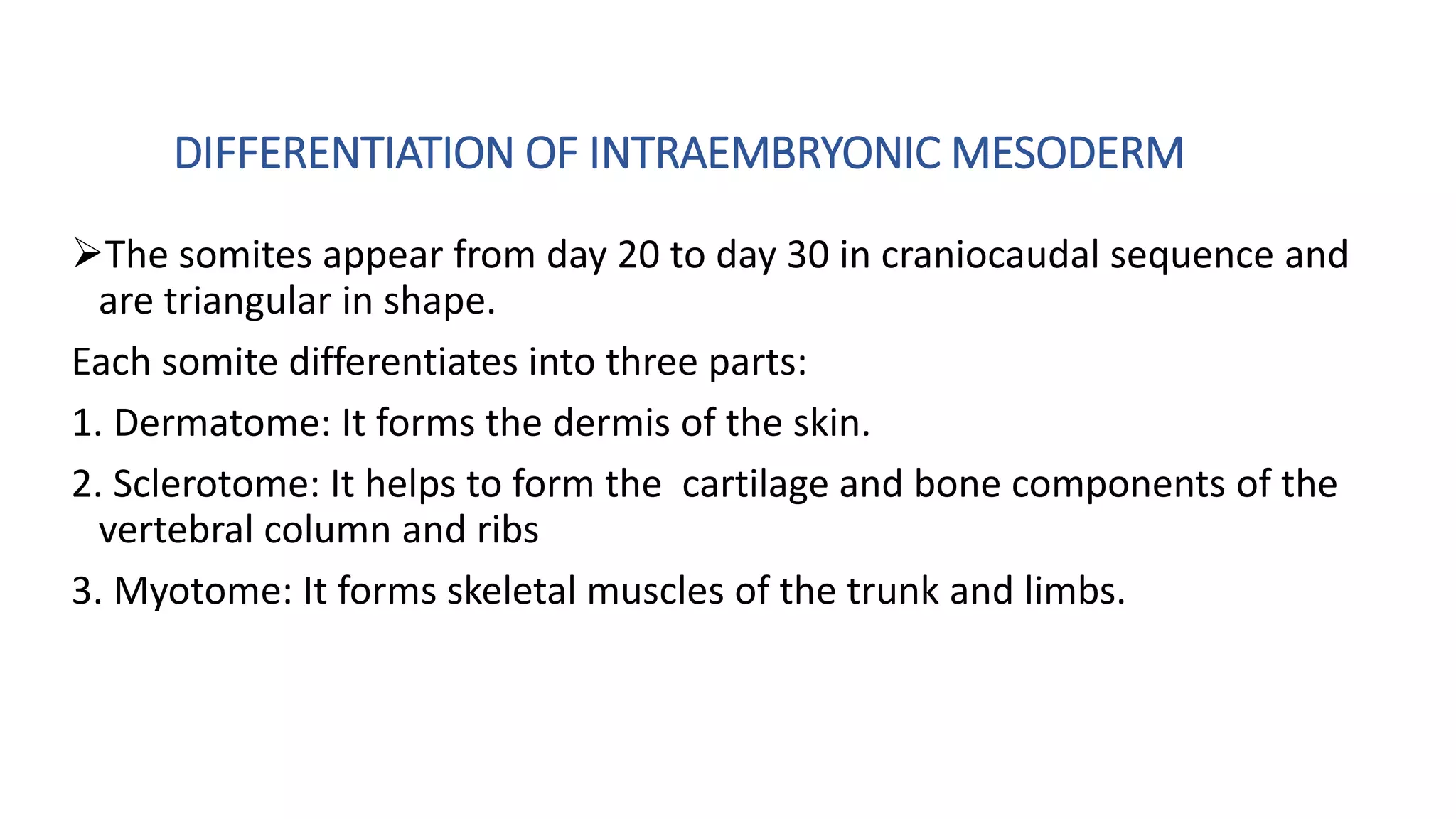 DIFFERENTIATION OF INTRAEMBRYONIC MESODERM

➢The somites appear from day 20 to day 30 in craniocaudal sequence and are triangular in shape.

Each somite differentiates into three parts:

1. Dermatome: It forms the dermis of the skin.

2. Sclerotome: It helps to form the  cartilage and bone components of the vertebral column and ribs

3. Myotome: It forms skeletal muscles of the trunk and limbs.